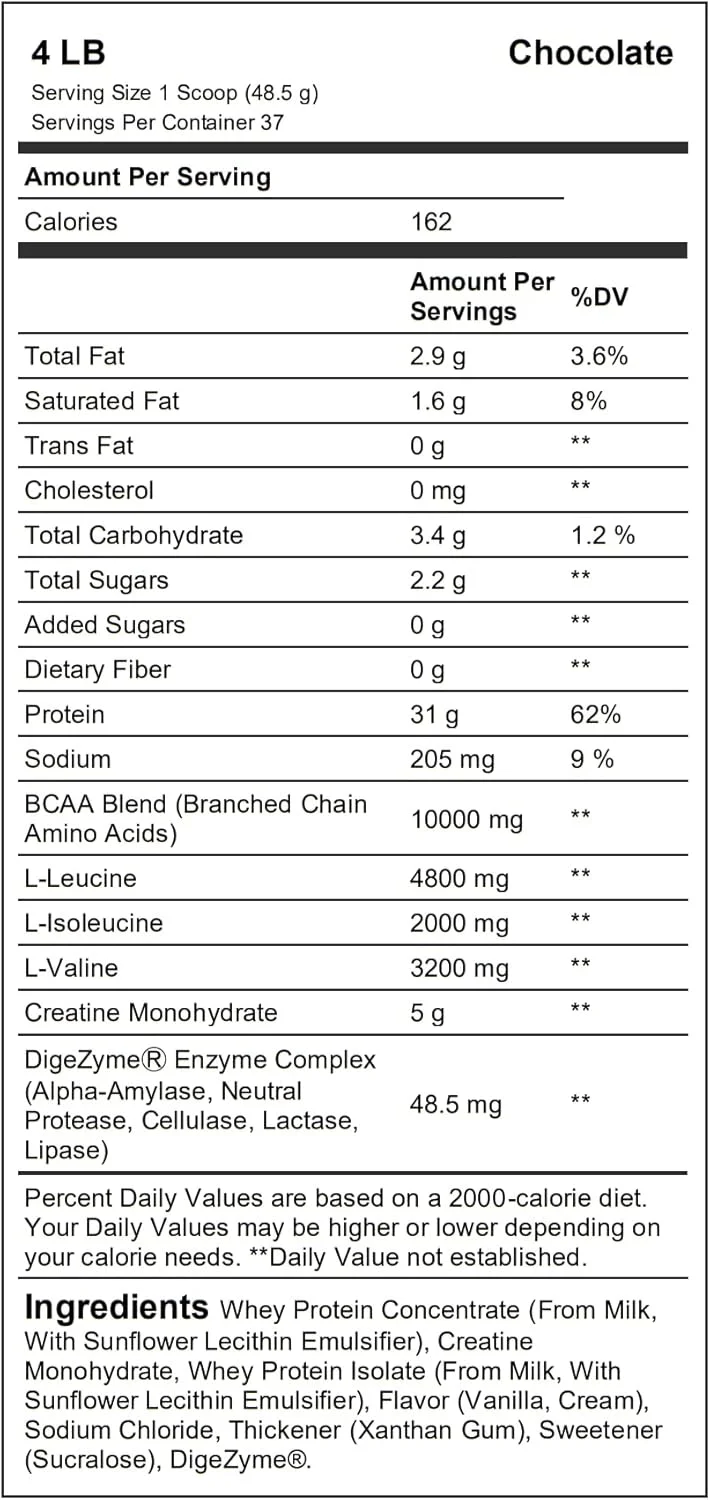 4 LB

Chocolate

Serving Size 1 Scoop (48.5 g)
Servings Per Container 37

Amount Per Serving

| Calories | 162 | |
|---|---|---|
| | Amount Per Servings | %DV |
| Total Fat | 2.9 g | 3.6% |
| Saturated Fat | 1.6 g | 8% |
| Trans Fat | 0 g | ** |
| Cholesterol | 0 mg | ** |
| Total Carbohydrate | 3.4 g | 1.2 % |
| Total Sugars | 2.2 g | ** |
| Added Sugars | 0 g | ** |
| Dietary Fiber | 0 g | ** |
| Protein | 31 g | 62% |
| Sodium | 205 mg | 9 % |
| BCAA Blend (Branched Chain Amino Acids) | 10000 mg | ** |
| L-Leucine | 4800 mg | ** |
| L-Isoleucine | 2000 mg | ** |
| L-Valine | 3200 mg | ** |
| Creatine Monohydrate | 5 g | ** |
| DigeZyme® Enzyme Complex (Alpha-Amylase, Neutral Protease, Cellulase, Lactase, Lipase) | 48.5 mg | ** |

Percent Daily Values are based on a 2000-calorie diet. Your Daily Values may be higher or lower depending on your calorie needs. **Daily Value not established.

Ingredients Whey Protein Concentrate (From Milk, With Sunflower Lecithin Emulsifier), Creatine Monohydrate, Whey Protein Isolate (From Milk, With Sunflower Lecithin Emulsifier), Flavor (Vanilla, Cream), Sodium Chloride, Thickener (Xanthan Gum), Sweetener (Sucralose), DigeZyme®.